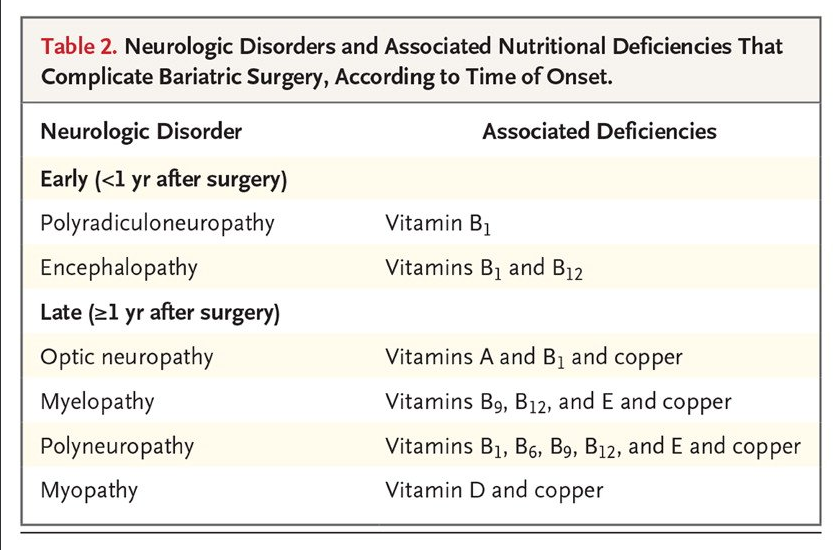 Table 2. Neurologic Disorders and Associated Nutritional Deficiencies That Complicate Bariatric Surgery, According to Time of Onset.

| Neurologic Disorder | Associated Deficiencies |
|---|---|
| Early (<1 yr after surgery) | |
| Polyradiculoneuropathy | Vitamin $B_1$ |
| Encephalopathy | Vitamins $B_1$ and $B_{12}$ |
| Late (≥1 yr after surgery) | |
| Optic neuropathy | Vitamins A and $B_1$ and copper |
| Myelopathy | Vitamins $B_9$, $B_{12}$, and E and copper |
| Polyneuropathy | Vitamins $B_1$, $B_6$, $B_9$, $B_{12}$, and E and copper |
| Myopathy | Vitamin D and copper |